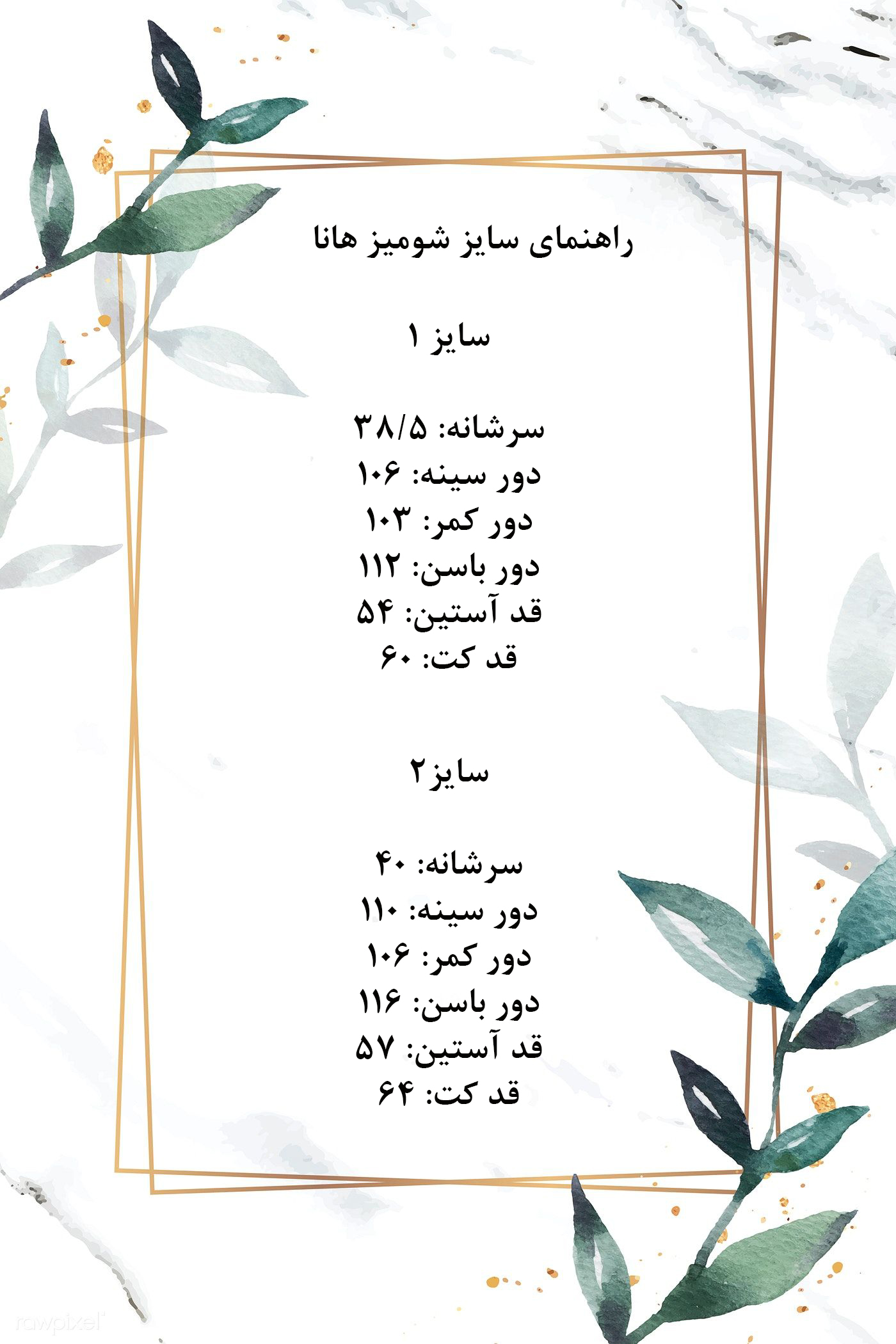 راهنمای سایز شومیز هانا

سایز ۱

سرشانه: ۳۸/۵
دور سینه: ۱۰۶
دور کمر: ۱۰۳
دور باسن: ۱۱۲
قد آستین: ۵۴
قد کت: ۶۰

سایز۲

سرشانه: ۴۰
دور سینه: ۱۱۰
دور کمر: ۱۰۶
دور باسن: ۱۱۶
قد آستین: ۵۷
قد کت: ۶۴

rawpixel